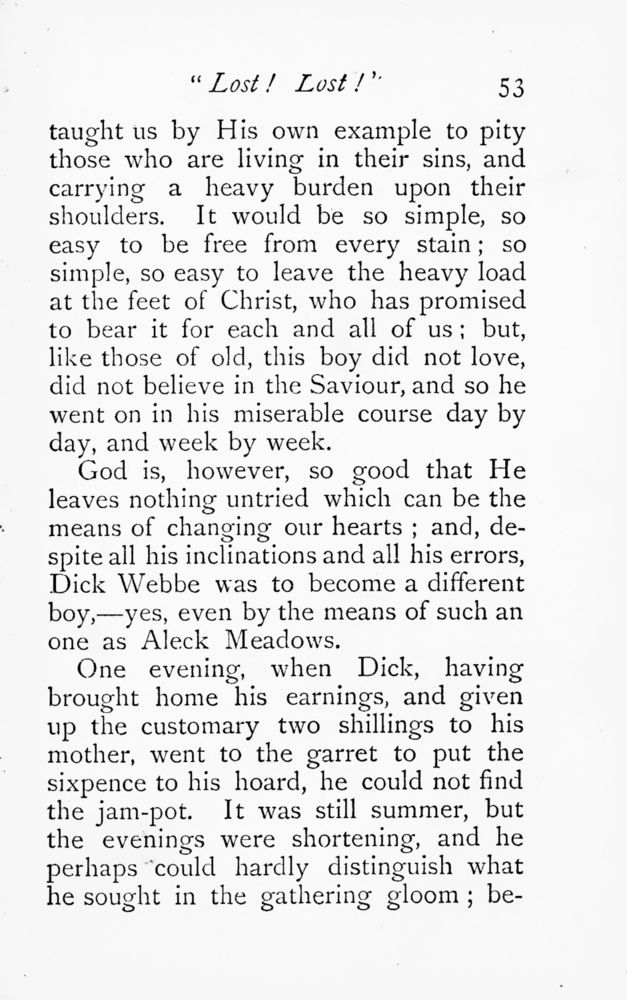 "Lost! Lost!" 53

taught us by His own example to pity those who are living in their sins, and carrying a heavy burden upon their shoulders. It would be so simple, so easy to be free from every stain; so simple, so easy to leave the heavy load at the feet of Christ, who has promised to bear it for each and all of us; but, like those of old, this boy did not love, did not believe in the Saviour, and so he went on in his miserable course day by day, and week by week.

God is, however, so good that He leaves nothing untried which can be the means of changing our hearts; and, despite all his inclinations and all his errors, Dick Webbe was to become a different boy,—yes, even by the means of such an one as Aleck Meadows.

One evening, when Dick, having brought home his earnings, and given up the customary two shillings to his mother, went to the garret to put the sixpence to his hoard, he could not find the jam-pot. It was still summer, but the evenings were shortening, and he perhaps could hardly distinguish what he sought in the gathering gloom; be-